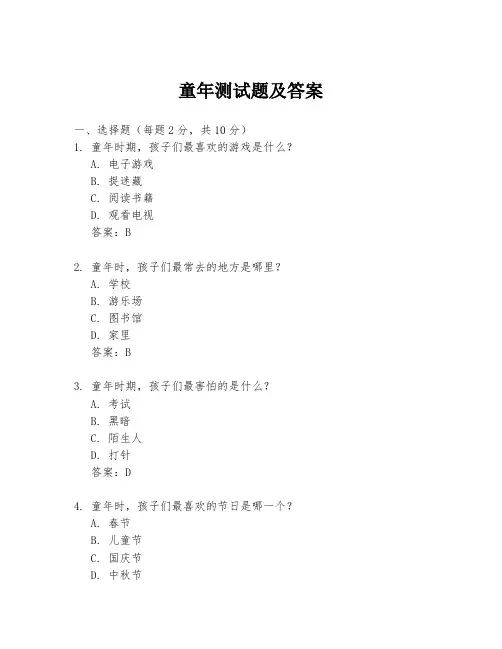 童年测试题及答案

一、选择题（每题 2 分，共 10 分）

1. 童年时期，孩子们最喜欢的游戏是什么？
A. 电子游戏
B. 捉迷藏
C. 阅读书籍
D. 观看电视
答案：B

2. 童年时，孩子们最常去的地方是哪里？
A. 学校
B. 游乐场
C. 图书馆
D. 家里
答案：B

3. 童年时期，孩子们最害怕的是什么？
A. 考试
B. 黑暗
C. 陌生人
D. 打针
答案：D

4. 童年时，孩子们最喜欢的节日是哪一个？
A. 春节
B. 儿童节
C. 国庆节
D. 中秋节